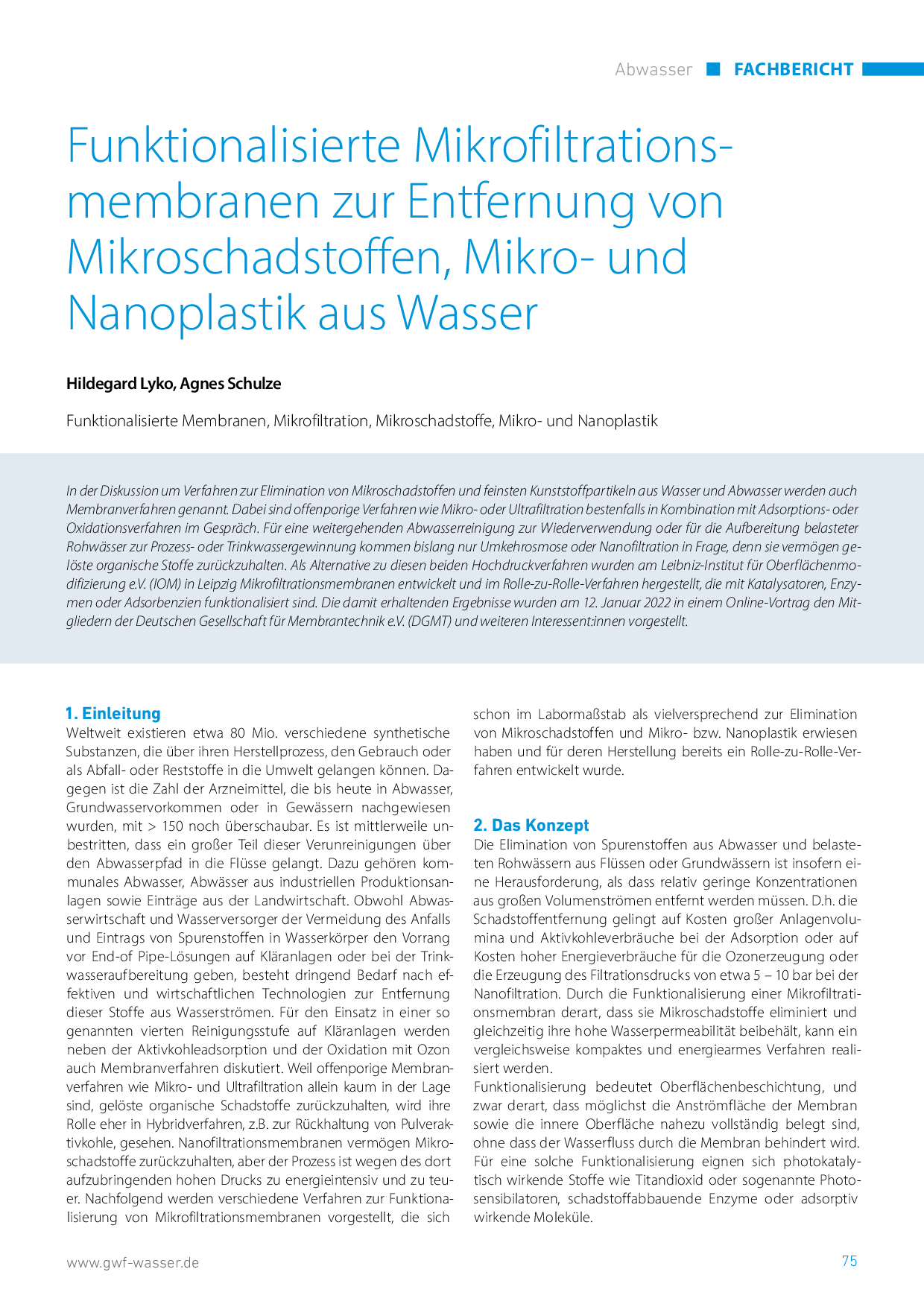 Abwasser FACHBERICHT

Funktionalisierte Mikrofiltrationsmembranen zur Entfernung von Mikroschadstoffen, Mikro- und Nanoplastik aus Wasser

Hildegard Lyko, Agnes Schulze

Funktionalisierte Membranen, Mikrofiltration, Mikroschadstoffe, Mikro- und Nanoplastik

In der Diskussion um Verfahren zur Elimination von Mikroschadstoffen und feinsten Kunststoffpartikeln aus Wasser und Abwasser werden auch Membranverfahren genannt. Dabei sind offenporige Verfahren wie Mikro- oder Ultrafiltration bestenfalls in Kombination mit Adsorptions- oder Oxidationsverfahren im Gespräch. Für eine weitergehenden Abwasserreinigung zur Wiederverwendung oder für die Aufbereitung belasteter Rohwässer zur Prozess- oder Trinkwassergewinnung kommen bislang nur Umkehrosmose oder Nanofiltration in Frage, denn sie vermögen gelöste organische Stoffe zurückzuhalten. Als Alternative zu diesen beiden Hochdruckverfahren wurden am Leibniz-Institut für Oberflächenmodifizierung e.V. (IOM) in Leipzig Mikrofiltrationsmembranen entwickelt und im Rolle-zu-Rolle-Verfahren hergestellt, die mit Katalysatoren, Enzymen oder Adsorbenzien funktionalisiert sind. Die damit erhaltenden Ergebnisse wurden am 12. Januar 2022 in einem Online-Vortrag den Mitgliedern der Deutschen Gesellschaft für Membrantechnik e.V. (DGMT) und weiteren Interessent:innen vorgestellt.

1. Einleitung
Weltweit existieren etwa 80 Mio. verschiedene synthetische Substanzen, die über ihren Herstellprozess, den Gebrauch oder als Abfall- oder Reststoffe in die Umwelt gelangen können. Dagegen ist die Zahl der Arzneimittel, die bis heute in Abwasser, Grundwasservorkommen oder in Gewässern nachgewiesen wurden, mit > 150 noch überschaubar. Es ist mittlerweile unbestritten, dass ein großer Teil dieser Verunreinigungen über den Abwasserpfad in die Flüsse gelangt. Dazu gehören kommunales Abwasser, Abwässer aus industriellen Produktionsanlagen sowie Einträge aus der Landwirtschaft. Obwohl Abwasserwirtschaft und Wasserversorger der Vermeidung des Anfalls und Eintrags von Spurenstoffen in Wasserkörper den Vorrang vor End-of Pipe-Lösungen auf Kläranlagen oder bei der Trinkwasseraufbereitung geben, besteht dringend Bedarf nach effektiven und wirtschaftlichen Technologien zur Entfernung dieser Stoffe aus Wasserströmen. Für den Einsatz in einer so genannten vierten Reinigungsstufe auf Kläranlagen werden neben der Aktivkohleadsorption und der Oxidation mit Ozon auch Membranverfahren diskutiert. Weil offenporige Membranverfahren wie Mikro- und Ultrafiltration allein kaum in der Lage sind, gelöste organische Schadstoffe zurückzuhalten, wird ihre Rolle eher in Hybridverfahren, z.B. zur Rückhaltung von Pulveraktivkohle, gesehen. Nanofiltrationsmembranen vermögen Mikroschadstoffe zurückzuhalten, aber der Prozess ist wegen des dort aufzubringenden hohen Drucks zu energieintensiv und zu teuer. Nachfolgend werden verschiedene Verfahren zur Funktionalisierung von Mikrofiltrationsmembranen vorgestellt, die sich schon im Labormaßstab als vielversprechend zur Elimination von Mikroschadstoffen und Mikro- bzw. Nanoplastik erwiesen haben und für deren Herstellung bereits ein Rolle-zu-Rolle-Verfahren entwickelt wurde.

2. Das Konzept
Die Elimination von Spurenstoffen aus Abwasser und belasteten Rohwässern aus Flüssen oder Grundwässern ist insofern eine Herausforderung, als dass relativ geringe Konzentrationen aus großen Volumenströmen entfernt werden müssen. D.h. die Schadstoffentfernung gelingt auf Kosten großer Anlagenvolumina und Aktivkohleverbräuche bei der Adsorption oder auf Kosten hoher Energieverbräuche für die Ozonerzeugung oder die Erzeugung des Filtrationsdrucks von etwa 5 – 10 bar bei der Nanofiltration. Durch die Funktionalisierung einer Mikrofiltrationsmembran derart, dass sie Mikroschadstoffe eliminiert und gleichzeitig ihre hohe Wasserpermeabilität beibehält, kann ein vergleichsweise kompaktes und energiearmes Verfahren realisiert werden.
Funktionalisierung bedeutet Oberflächenbeschichtung, und zwar derart, dass möglichst die Anströmfläche der Membran sowie die innere Oberfläche nahezu vollständig belegt sind, ohne dass der Wasserfluss durch die Membran behindert wird. Für eine solche Funktionalisierung eignen sich photokatalytisch wirkende Stoffe wie Titandioxid oder sogenannte Photosensibilatoren, schadstoffabbauende Enzyme oder adsorptiv wirkende Moleküle.

www.gwf-wasser.de

75